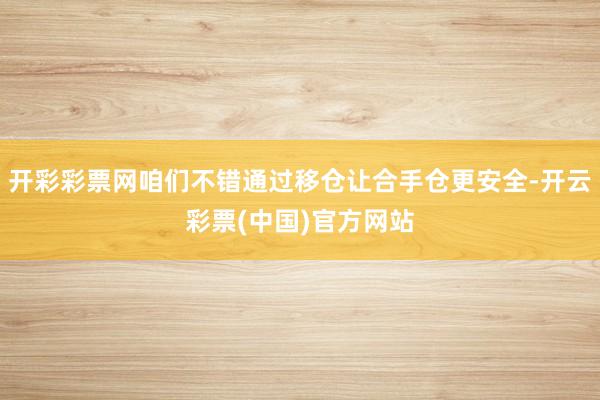 开彩彩票网咱们不错通过移仓让合手仓更安全-开云彩票(中国)官方网站